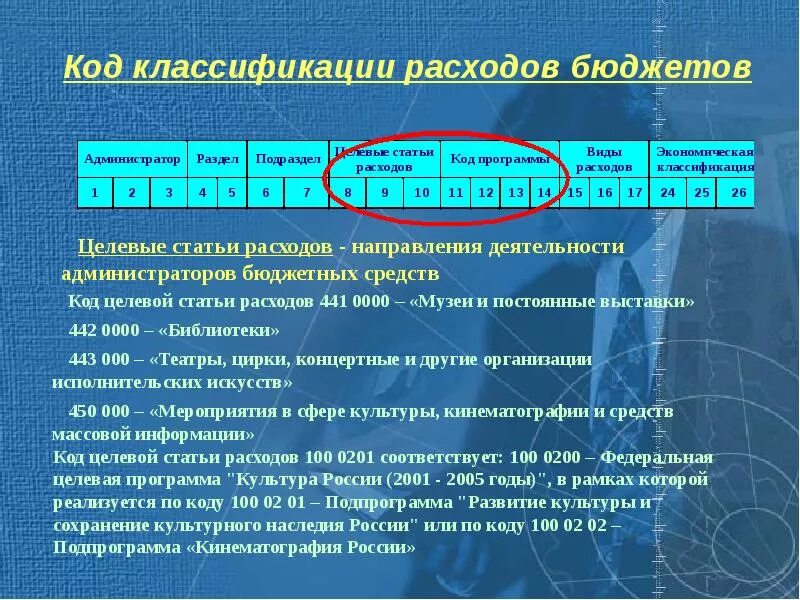 Код классификации расходов бюджетов

| Администратор | | | Раздел | | Подраздел | | Целевые статьи расходов | | | Код программы | | | | Виды расходов | | | Экономическая классификация | | |
|---|---|---|---|---|---|---|---|---|---|---|---|---|---|---|---|---|---|---|---|
| 1 | 2 | 3 | 4 | 5 | 6 | 7 | 8 | 9 | 10 | 11 | 12 | 13 | 14 | 15 | 16 | 17 | 24 | 25 | 26 |

Целевые статьи расходов - направления деятельности администраторов бюджетных средств

Код целевой статьи расходов 441 0000 – «Музеи и постоянные выставки»

442 0000 – «Библиотеки»

443 000 – «Театры, цирки, концертные и другие организации исполнительских искусств»

450 000 – «Мероприятия в сфере культуры, кинематографии и средств массовой информации»

Код целевой статьи расходов 100 0201 соответствует: 100 0200 – Федеральная целевая программа "Культура России (2001 - 2005 годы)", в рамках которой реализуется по коду 100 02 01 – Подпрограмма "Развитие культуры и сохранение культурного наследия России" или по коду 100 02 02 – Подпрограмма «Кинематография России»